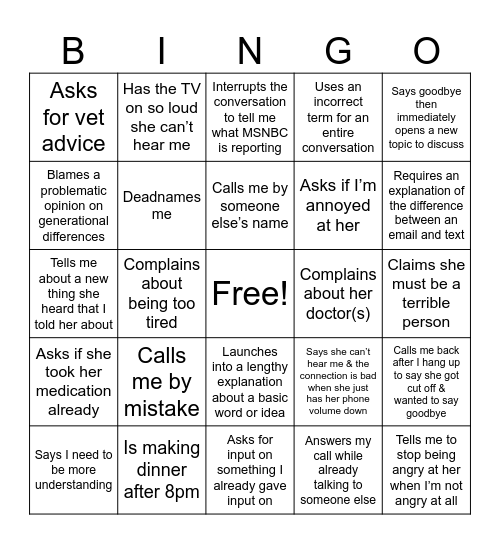 | B | I | N | G | O |
|---|---|---|---|---|
| Asks for vet advice | Has the TV on so loud she can't hear me | Interrupts the conversation to tell me what MSNBC is reporting | Uses an incorrect term for an entire conversation | Says goodbye then immediately opens a new topic to discuss |
| Blames a problematic opinion on generational differences | Deadnames me | Calls me by someone else's name | Asks if I'm annoyed at her | Requires an explanation of the difference between an email and text |
| Tells me about a new thing she heard that I told her about | Complains about being too tired | Free! | Complains about her doctor(s) | Claims she must be a terrible person |
| Asks if she took her medication already | Calls me by mistake | Launches into a lengthy explanation about a basic word or idea | Says she can't hear me & the connection is bad when she just has her phone volume down | Calls me back after I hang up to say she got cut off & wanted to say goodbye |
| Says I need to be more understanding | Is making dinner after 8pm | Asks for input on something I already gave input on | Answers my call while already talking to someone else | Tells me to stop being angry at her when I'm not angry at all |